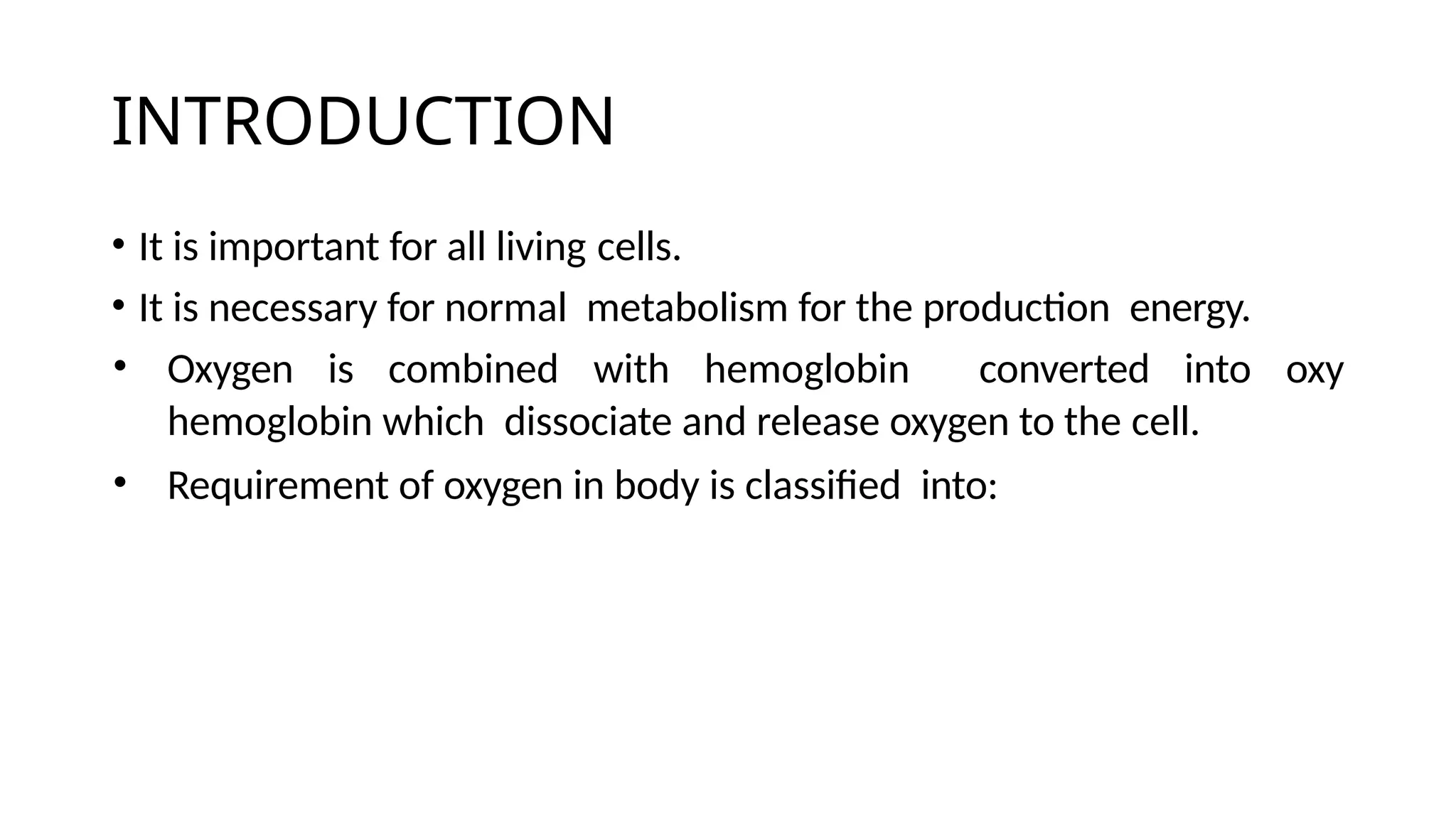 INTRODUCTION

• It is important for all living cells.

• It is necessary for normal metabolism for the production energy.

• Oxygen is combined with hemoglobin converted into oxy hemoglobin which dissociate and release oxygen to the cell.

• Requirement of oxygen in body is classified into: